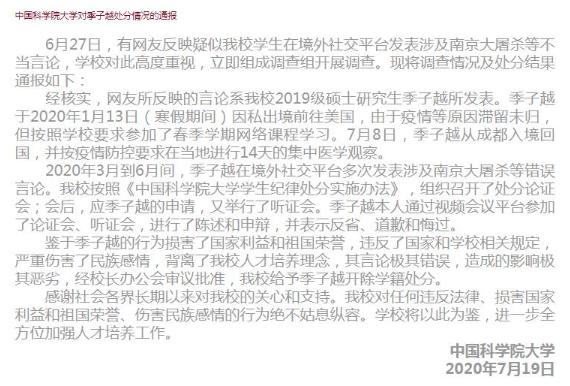 中国科学院大学对季子越处分情况的通报

6月27日，有网友反映疑似我校学生在境外社交平台发表涉及南京大屠杀等不当言论，学校对此高度重视，立即组成调查组开展调查。现将调查情况及处分结果通报如下：

经核实，网友所反映的言论系我校2019级硕士研究生季子越所发表。季子越于2020年1月13日（寒假期间）因私出境前往美国，由于疫情等原因滞留未归，但按照学校要求参加了春季学期网络课程学习。7月8日，季子越从成都入境回国，并按疫情防控要求在当地进行14天的集中医学观察。

2020年3月到6月间，季子越在境外社交平台多次发表涉及南京大屠杀等错误言论。我校按照《中国科学院大学学生纪律处分实施办法》，组织召开了处分论证会；会后，应季子越的申请，又举行了听证会。季子越本人通过视频会议平台参加了论证会、听证会，进行了陈述和申辩，并表示反省、道歉和悔过。

鉴于季子越的行为损害了国家利益和祖国荣誉，违反了国家和学校相关规定，严重伤害了民族感情，背离了我校人才培养理念，其言论极其错误，造成的影响极其恶劣，经校长办公会审议批准，我校给予季子越开除学籍处分。

感谢社会各界长期以来对我校的关心和支持。我校对任何违反法律、损害国家利益和祖国荣誉、伤害民族感情的行为绝不姑息纵容。学校将以此为鉴，进一步全方位加强人才培养工作。

中国科学院大学
2020年7月19日